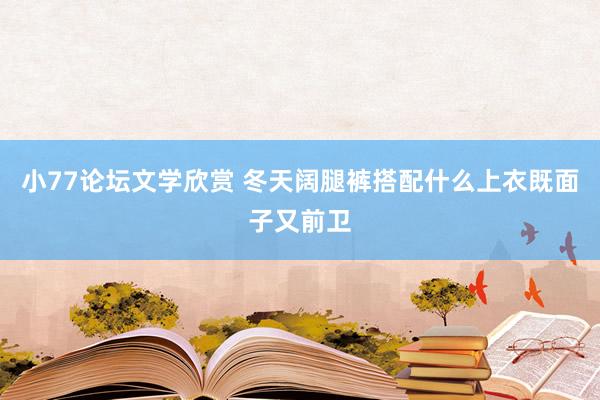 小77论坛文学欣赏 冬天阔腿裤搭配什么上衣既面子又前卫